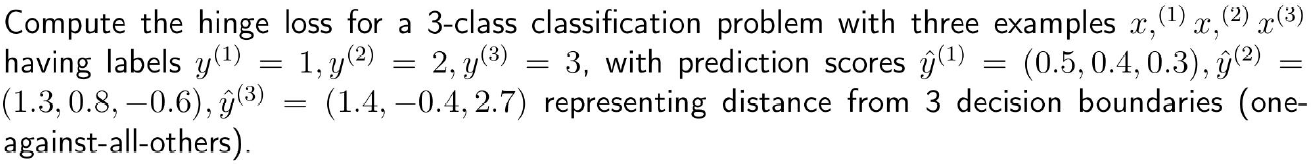 Compute the hinge loss for a 3-class classification problem with three examples $x,^{(1)} x,^{(2)} x^{(3)}$ having labels $y^{(1)} = 1, y^{(2)} = 2, y^{(3)} = 3$, with prediction scores $\hat{y}^{(1)} = (0.5, 0.4, 0.3), \hat{y}^{(2)} = (1.3, 0.8, -0.6), \hat{y}^{(3)} = (1.4, -0.4, 2.7)$ representing distance from 3 decision boundaries (one-against-all-others).